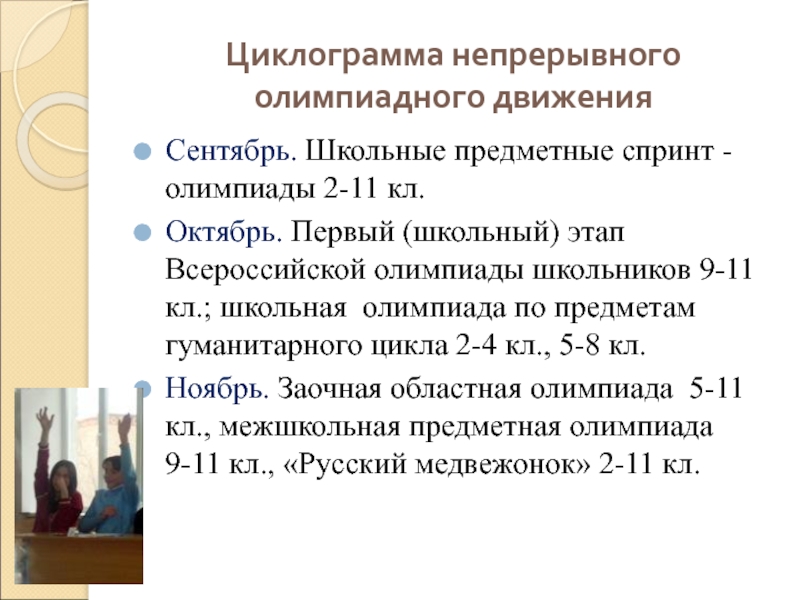 Циклограмма непрерывного олимпиадного движения

Сентябрь. Школьные предметные спринт - олимпиады 2-11 кл.

Октябрь. Первый (школьный) этап Всероссийской олимпиады школьников 9-11 кл.; школьная олимпиада по предметам гуманитарного цикла 2-4 кл., 5-8 кл.

Ноябрь. Заочная областная олимпиада 5-11 кл., межшкольная предметная олимпиада 9-11 кл., «Русский медвежонок» 2-11 кл.